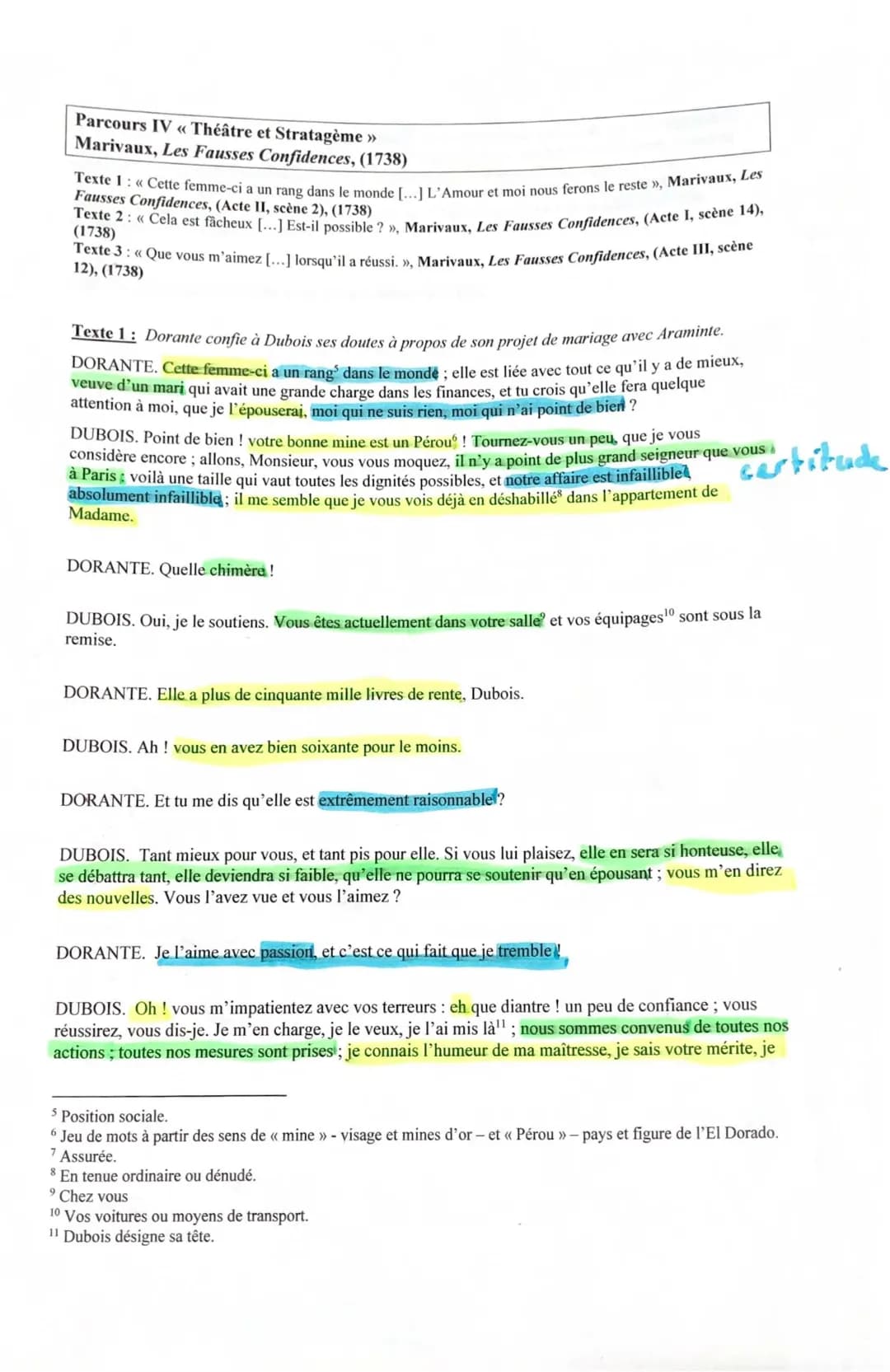 Parcours IV « Théâtre et Stratagème »
Marivaux, Les Fausses Confidences, (1738)

Texte 1 : « Cette femme-ci a un rang dans le monde [...] L'Amour et moi nous ferons le reste », Marivaux, Les Fausses Confidences, (Acte II, scène 2), (1738)
Texte 2 : « Cela est fâcheux [...] Est-il possible ? », Marivaux, Les Fausses Confidences, (Acte I, scène 14), (1738)
Texte 3 : « Que vous m'aimez [...] lorsqu'il a réussi. », Marivaux, Les Fausses Confidences, (Acte III, scène 12), (1738)

Texte 1 : Dorante confie à Dubois ses doutes à propos de son projet de mariage avec Araminte.

DORANTE. Cette femme-ci a un rang$^5$ dans le monde ; elle est liée avec tout ce qu'il y a de mieux, veuve d'un mari qui avait une grande charge dans les finances, et tu crois qu'elle fera quelque attention à moi, que je l'épouserai, moi qui ne suis rien, moi qui n'ai point de bien ?

DUBOIS. Point de bien ! votre bonne mine est un Pérou$^6$ ! Tournez-vous un peu, que je vous considère encore ; allons, Monsieur, vous vous moquez, il n'y a point de plus grand seigneur que vous à Paris ; voilà une taille qui vaut toutes les dignités possibles, et notre affaire est infaillible$^7$, absolument infaillible ; il me semble que je vous vois déjà en déshabillé$^8$ dans l'appartement de Madame.

certitude

DORANTE. Quelle chimère !

DUBOIS. Oui, je le soutiens. Vous êtes actuellement dans votre salle$^9$ et vos équipages$^{10}$ sont sous la remise.

DORANTE. Elle a plus de cinquante mille livres de rente, Dubois.

DUBOIS. Ah ! vous en avez bien soixante pour le moins.

DORANTE. Et tu me dis qu'elle est extrêmement raisonnable ?

DUBOIS. Tant mieux pour vous, et tant pis pour elle. Si vous lui plaisez, elle en sera si honteuse, elle se débattra tant, elle deviendra si faible, qu'elle ne pourra se soutenir qu'en épousant ; vous m'en direz des nouvelles. Vous l'avez vue et vous l'aimez ?

DORANTE. Je l'aime avec passion, et c'est ce qui fait que je tremble !

DUBOIS. Oh ! vous m'impatientez avec vos terreurs : eh que diantre ! un peu de confiance ; vous réussirez, vous dis-je. Je m'en charge, je le veux, je l'ai mis là$^{11}$ ; nous sommes convenus de toutes nos actions ; toutes nos mesures sont prises ; je connais l'humeur de ma maîtresse, je sais votre mérite, je

$^5$ Position sociale.
$^6$ Jeu de mots à partir des sens de « mine » - visage et mines d'or – et « Pérou » – pays et figure de l'El Dorado.
$^7$ Assurée.
$^8$ En tenue ordinaire ou dénudé.
$^9$ Chez vous
$^{10}$ Vos voitures ou moyens de transport.
$^{11}$ Dubois désigne sa tête.